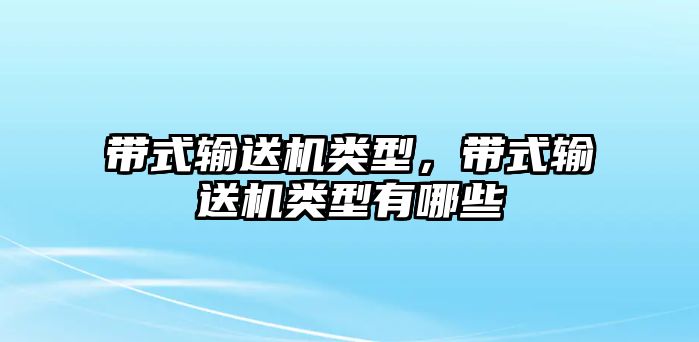 带式输送机类型，带式输送机类型有哪些